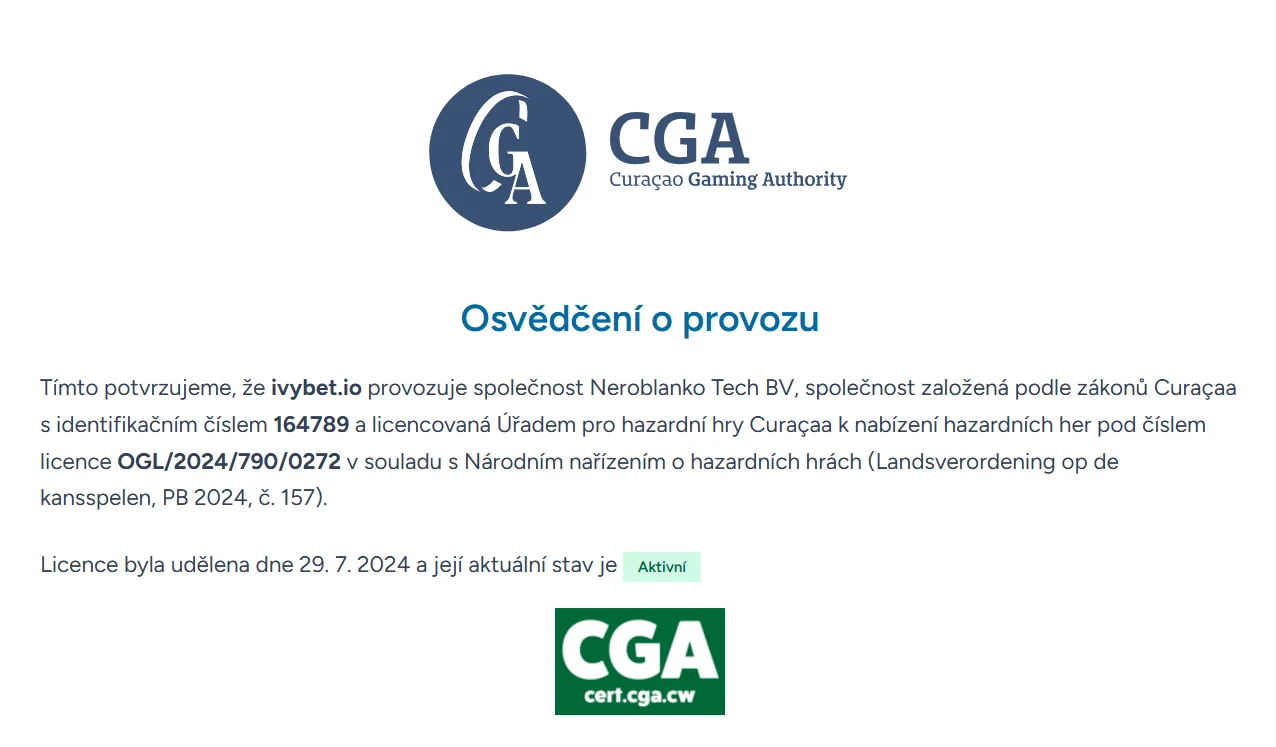 CGA

CGA
Curaçao Gaming Authority

Osvědčení o provozu

Tímto potvrzujeme, že ivybet.io provozuje společnost Neroblanko Tech BV, společnost založená podle zákonů Curaçaa s identifikačním číslem 164789 a licencovaná Úřadem pro hazardní hry Curaçaa k nabízení hazardních her pod číslem licence OGL/2024/790/0272 v souladu s Národním nařízením o hazardních hrách (Landsverordening op de kansspelen, PB 2024, č. 157).

Licence byla udělena dne 29. 7. 2024 a její aktuální stav je Aktivní

CGA
cert.cga.cw